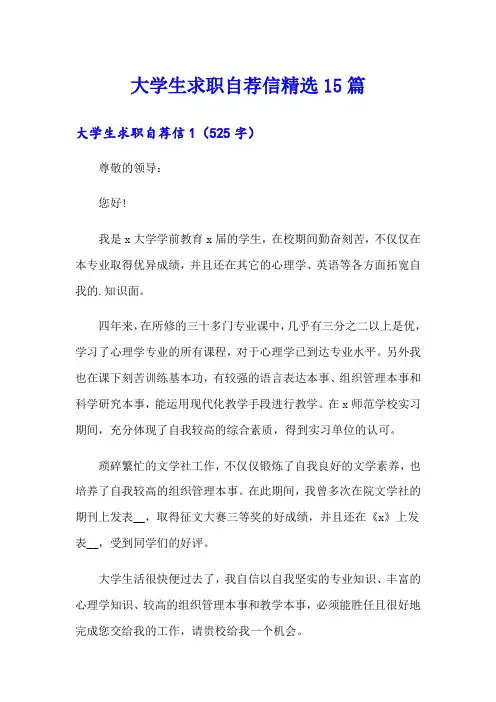 大学生求职自荐信精选15篇

大学生求职自荐信1（525字）

尊敬的领导：

您好！

我是x大学学前教育x届的学生，在校期间勤奋刻苦，不仅仅在本专业取得优异成绩，并且还在其它的心理学、英语等各方面拓宽自我的.知识面。

四年来，在所修的三十多门专业课中，几乎有三分之二以上是优，学习了心理学专业的所有课程，对于心理学已到达专业水平。另外我也在课下刻苦训练基本功，有较强的语言表达本事、组织管理本事和科学研究本事，能运用现代化教学手段进行教学。在x师范学校实习期间，充分体现了自我较高的综合素质，得到实习单位的认可。

琐碎繁忙的文学社工作，不仅仅锻炼了自我良好的文学素养，也培养了自我较高的组织管理本事。在此期间，我曾多次在院文学社的期刊上发表__，取得征文大赛三等奖的好成绩，并且还在《x》上发表__，受到同学们的好评。

大学生活很快便过去了，我自信以自我坚实的专业知识、丰富的心理学知识、较高的组织管理本事和教学本事，必须能胜任且很好地完成您交给我的工作，请贵校给我一个机会。